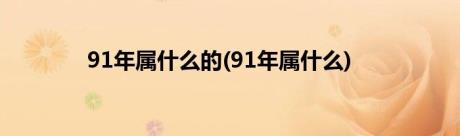 91年属什么的(91年属什么)